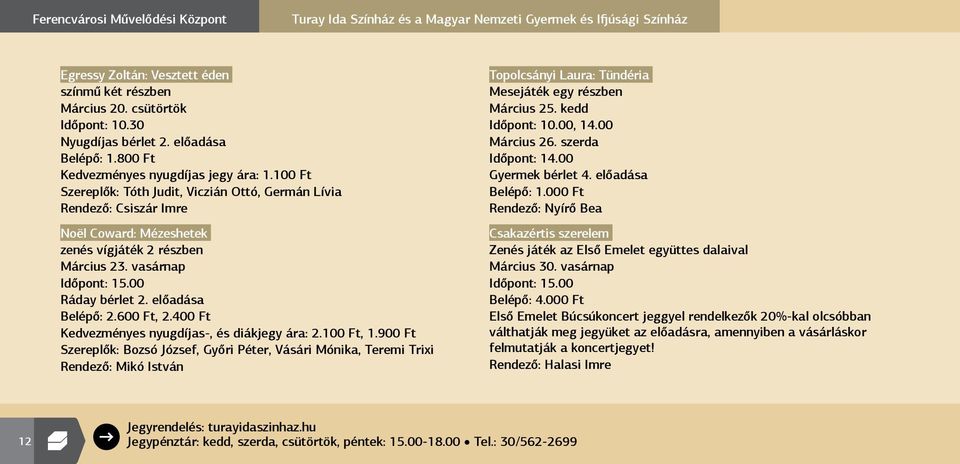 Ferencvárosi Művelődési Központ

Turay Ida Színház és a Magyar Nemzeti Gyermek és Ifjúsági Színház

Egressy Zoltán: Vesztett éden
színmű két részben
Március 20. csütörtök
Időpont: 10.30
Nyugdíjas bérlet 2. előadása
Belépő: 1.800 Ft
Kedvezményes nyugdíjas jegy ára: 1.100 Ft
Szereplők: Tóth Judit, Viczián Ottó, Germán Lívia
Rendező: Csiszár Imre

Noël Coward: Mézeshetek
zenés vígjáték 2 részben
Március 23. vasárnap
Időpont: 15.00
Ráday bérlet 2. előadása
Belépő: 2.600 Ft, 2.400 Ft
Kedvezményes nyugdíjas-, és diákjegy ára: 2.100 Ft, 1.900 Ft
Szereplők: Bozsó József, Győri Péter, Vásári Mónika, Teremi Trixi
Rendező: Mikó István

Topolcsányi Laura: Tündéria
Mesejáték egy részben
Március 25. kedd
Időpont: 10.00, 14.00
Március 26. szerda
Időpont: 14.00
Gyermek bérlet 4. előadása
Belépő: 1.000 Ft
Rendező: Nyírő Bea

Csakazértis szerelem
Zenés játék az Első Emelet együttes dalaival
Március 30. vasárnap
Időpont: 15.00
Belépő: 4.000 Ft
Első Emelet Búcsúkoncert jeggyel rendelkezők 20%-kal olcsóbban válthatják meg jegyüket az előadásra, amennyiben a vásárláskor felmutatják a koncertjegyet!
Rendező: Halasi Imre

12

Jegyrendelés: turayidaszinhaz.hu
Jegypénztár: kedd, szerda, csütörtök, péntek: 15.00-18.00 • Tel.: 30/562-2699